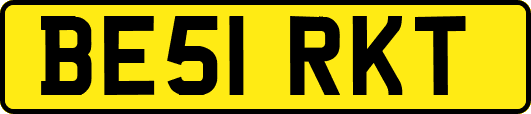 BE51 RKT